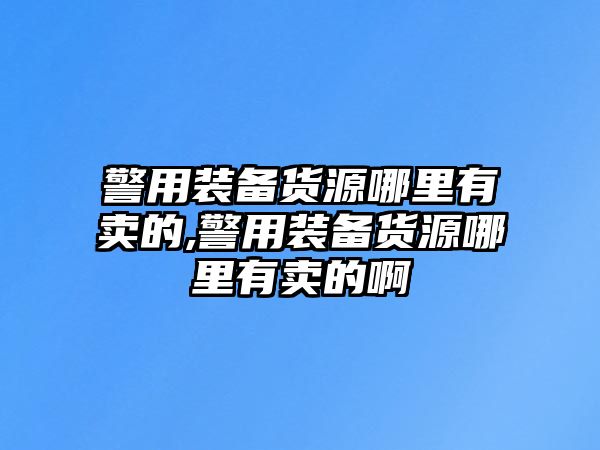 警用装备货源哪里有卖的,警用装备货源哪里有卖的啊